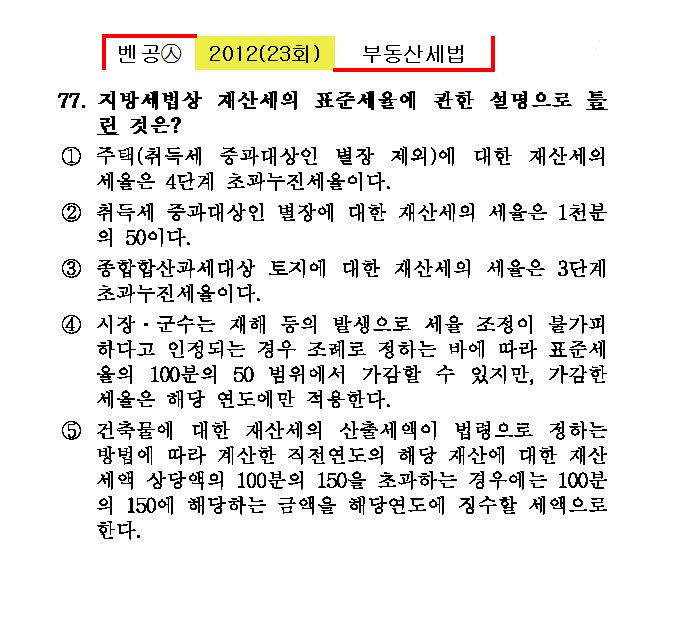 벤공㉦ 2012(23회) 부동산세법

77. 지방세법상 재산세의 표준세율에 관한 설명으로 틀린 것은?

① 주택(취득세 중과대상인 별장 제외)에 대한 재산세의 세율은 4단계 초과누진세율이다.

② 취득세 중과대상인 별장에 대한 재산세의 세율은 1천분의 50이다.

③ 종합합산과세대상 토지에 대한 재산세의 세율은 3단계 초과누진세율이다.

④ 시장·군수는 재해 등의 발생으로 세율 조정이 불가피하다고 인정되는 경우 조례로 정하는 바에 따라 표준세율의 100분의 50 범위에서 가감할 수 있지만, 가감한 세율은 해당 연도에만 적용한다.

⑤ 건축물에 대한 재산세의 산출세액이 법령으로 정하는 방법에 따라 계산한 직전연도의 해당 재산에 대한 재산세액 상당액의 100분의 150을 초과하는 경우에는 100분의 150에 해당하는 금액을 해당연도에 징수할 세액으로 한다.